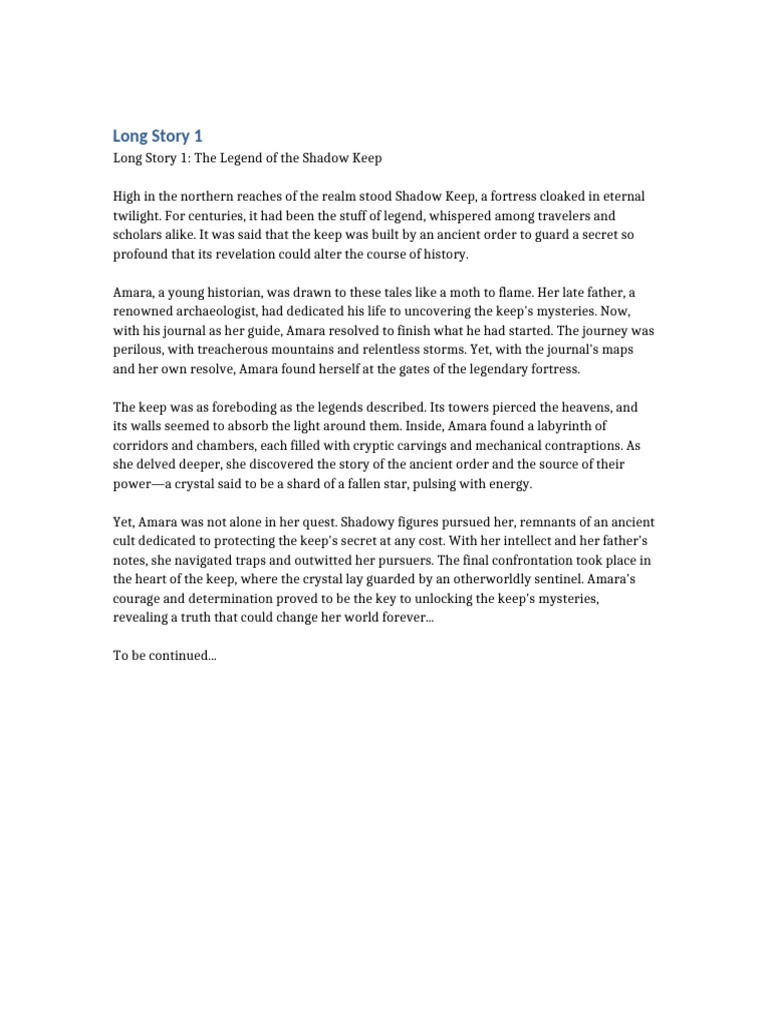 Long Story 1

Long Story 1: The Legend of the Shadow Keep

High in the northern reaches of the realm stood Shadow Keep, a fortress cloaked in eternal twilight. For centuries, it had been the stuff of legend, whispered among travelers and scholars alike. It was said that the keep was built by an ancient order to guard a secret so profound that its revelation could alter the course of history.

Amara, a young historian, was drawn to these tales like a moth to flame. Her late father, a renowned archaeologist, had dedicated his life to uncovering the keep's mysteries. Now, with his journal as her guide, Amara resolved to finish what he had started. The journey was perilous, with treacherous mountains and relentless storms. Yet, with the journal's maps and her own resolve, Amara found herself at the gates of the legendary fortress.

The keep was as foreboding as the legends described. Its towers pierced the heavens, and its walls seemed to absorb the light around them. Inside, Amara found a labyrinth of corridors and chambers, each filled with cryptic carvings and mechanical contraptions. As she delved deeper, she discovered the story of the ancient order and the source of their power—a crystal said to be a shard of a fallen star, pulsing with energy.

Yet, Amara was not alone in her quest. Shadowy figures pursued her, remnants of an ancient cult dedicated to protecting the keep's secret at any cost. With her intellect and her father's notes, she navigated traps and outwitted her pursuers. The final confrontation took place in the heart of the keep, where the crystal lay guarded by an otherworldly sentinel. Amara's courage and determination proved to be the key to unlocking the keep's mysteries, revealing a truth that could change her world forever...

To be continued...